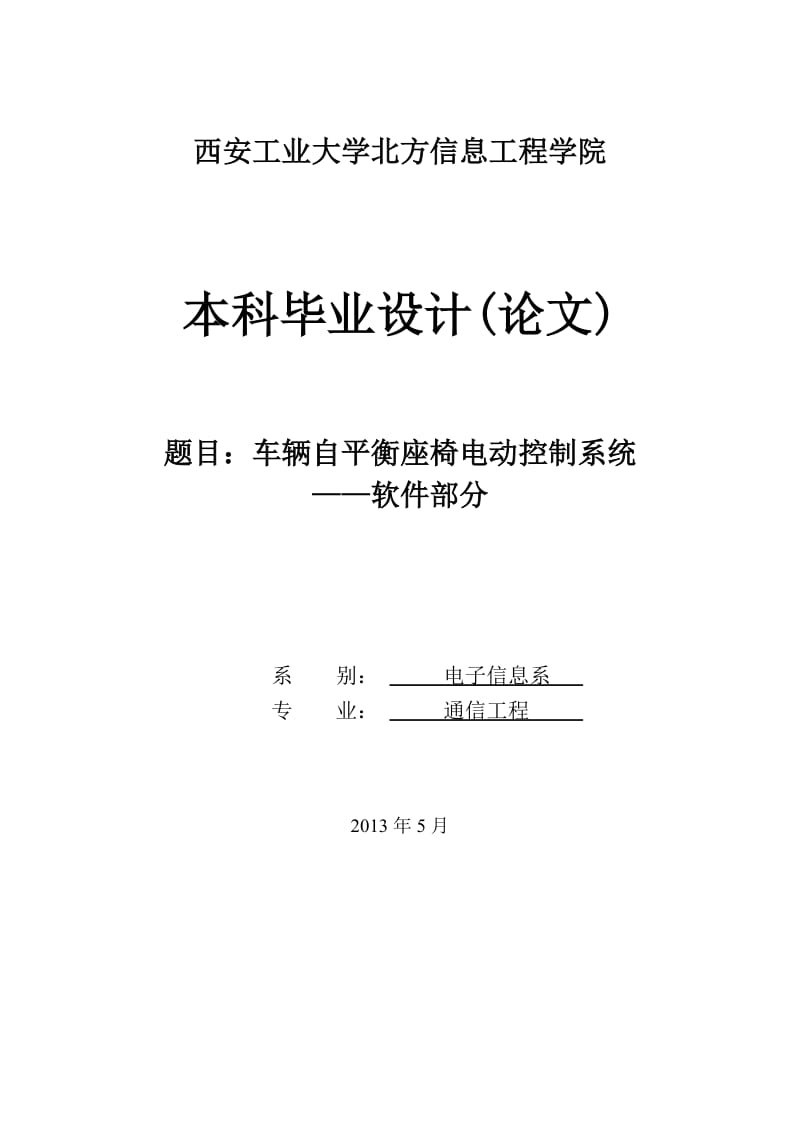 西安工业大学北方信息工程学院

本科毕业设计(论文)

题目：车辆自平衡座椅电动控制系统
——软件部分

系　　别：　电子信息系
专　　业：　通信工程

2013 年 5 月